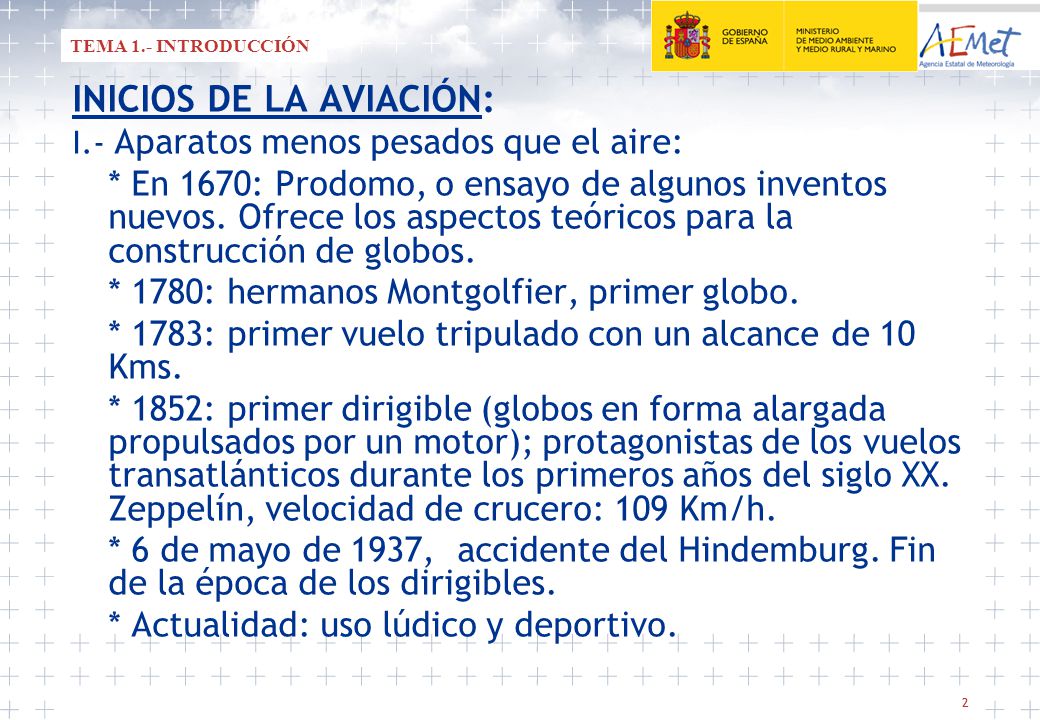 TEMA 1.- INTRODUCCIÓN

GOBIERNO DE ESPAÑA

MINISTERIO DE MEDIO AMBIENTE Y MEDIO RURAL Y MARINO

AEMet
Agencia Estatal de Meteorología

INICIOS DE LA AVIACIÓN:

I.- Aparatos menos pesados que el aire:

* En 1670: Prodomo, o ensayo de algunos inventos nuevos. Ofrece los aspectos teóricos para la construcción de globos.

* 1780: hermanos Montgolfier, primer globo.

* 1783: primer vuelo tripulado con un alcance de 10 Kms.

* 1852: primer dirigible (globos en forma alargada propulsados por un motor); protagonistas de los vuelos transatlánticos durante los primeros años del siglo XX. Zeppelín, velocidad de crucero: 109 Km/h.

* 6 de mayo de 1937, accidente del Hindemburg. Fin de la época de los dirigibles.

* Actualidad: uso lúdico y deportivo.

2